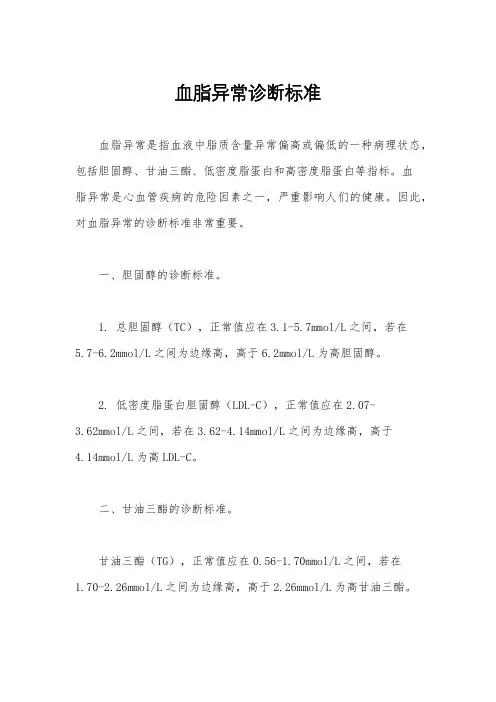 血脂异常诊断标准

血脂异常是指血液中脂质含量异常偏高或偏低的一种病理状态，包括胆固醇、甘油三酯、低密度脂蛋白和高密度脂蛋白等指标。血脂异常是心血管疾病的危险因素之一，严重影响人们的健康。因此，对血脂异常的诊断标准非常重要。

一、胆固醇的诊断标准。

1. 总胆固醇（TC），正常值应在3.1-5.7mmol/L之间，若在5.7-6.2mmol/L之间为边缘高，高于6.2mmol/L为高胆固醇。

2. 低密度脂蛋白胆固醇（LDL-C），正常值应在2.07-3.62mmol/L之间，若在3.62-4.14mmol/L之间为边缘高，高于4.14mmol/L为高LDL-C。

二、甘油三酯的诊断标准。

甘油三酯（TG），正常值应在0.56-1.70mmol/L之间，若在1.70-2.26mmol/L之间为边缘高，高于2.26mmol/L为高甘油三酯。